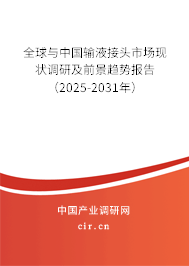 全球与中国输液接头市场现状调研及前景趋势报告（2025-2031年）

中国产业调研网

cir.cn